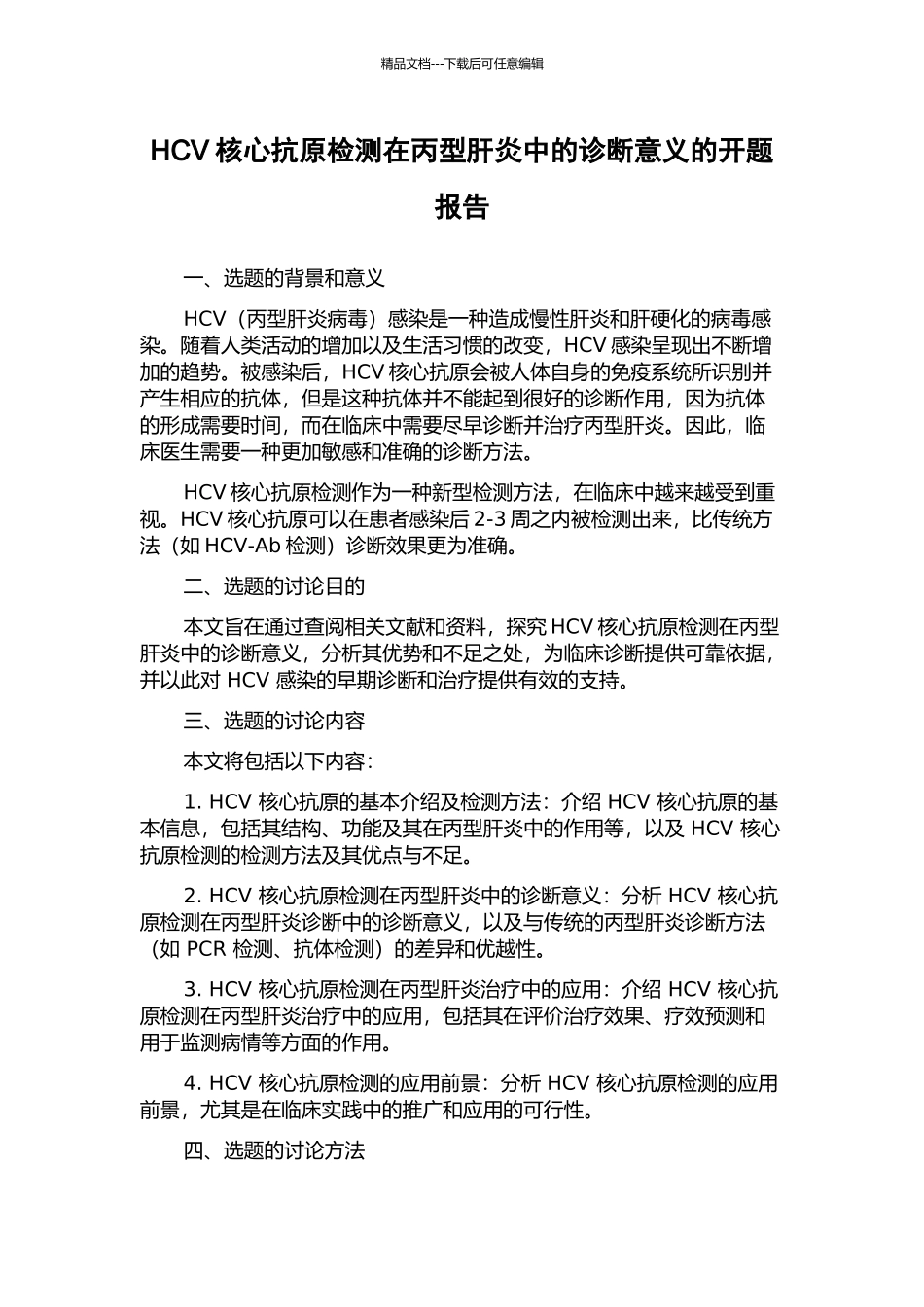 精品文档---下载后可任意编辑

HCV 核心抗原检测在丙型肝炎中的诊断意义的开题报告

一、选题的背景和意义

HCV（丙型肝炎病毒）感染是一种造成慢性肝炎和肝硬化的病毒感染。随着人类活动的增加以及生活习惯的改变，HCV 感染呈现出不断增加的趋势。被感染后，HCV 核心抗原会被人体自身的免疫系统所识别并产生相应的抗体，但是这种抗体并不能起到很好的诊断作用，因为抗体的形成需要时间，而在临床中需要尽早诊断并治疗丙型肝炎。因此，临床医生需要一种更加敏感和准确的诊断方法。

HCV 核心抗原检测作为一种新型检测方法，在临床中越来越受到重视。HCV 核心抗原可以在患者感染后 2-3 周之内被检测出来，比传统方法（如 HCV-Ab 检测）诊断效果更为准确。

二、选题的讨论目的

本文旨在通过查阅相关文献和资料，探究 HCV 核心抗原检测在丙型肝炎中的诊断意义，分析其优势和不足之处，为临床诊断提供可靠依据，并以此对 HCV 感染的早期诊断和治疗提供有效的支持。

三、选题的讨论内容

本文将包括以下内容：

1. HCV 核心抗原的基本介绍及检测方法：介绍 HCV 核心抗原的基本信息，包括其结构、功能及其在丙型肝炎中的作用等，以及 HCV 核心抗原检测的检测方法及其优点与不足。

2. HCV 核心抗原检测在丙型肝炎中的诊断意义：分析 HCV 核心抗原检测在丙型肝炎诊断中的诊断意义，以及与传统的丙型肝炎诊断方法（如 PCR 检测、抗体检测）的差异和优越性。

3. HCV 核心抗原检测在丙型肝炎治疗中的应用：介绍 HCV 核心抗原检测在丙型肝炎治疗中的应用，包括其在评价治疗效果、疗效预测和用于监测病情等方面的作用。

4. HCV 核心抗原检测的应用前景：分析 HCV 核心抗原检测的应用前景，尤其是在临床实践中的推广和应用的可行性。

四、选题的讨论方法